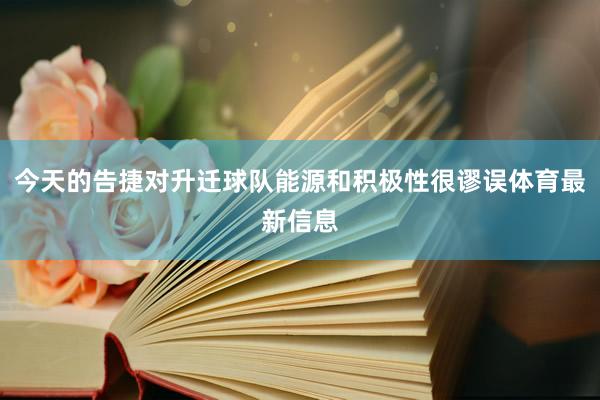 今天的告捷对升迁球队能源和积极性很谬误体育最新信息